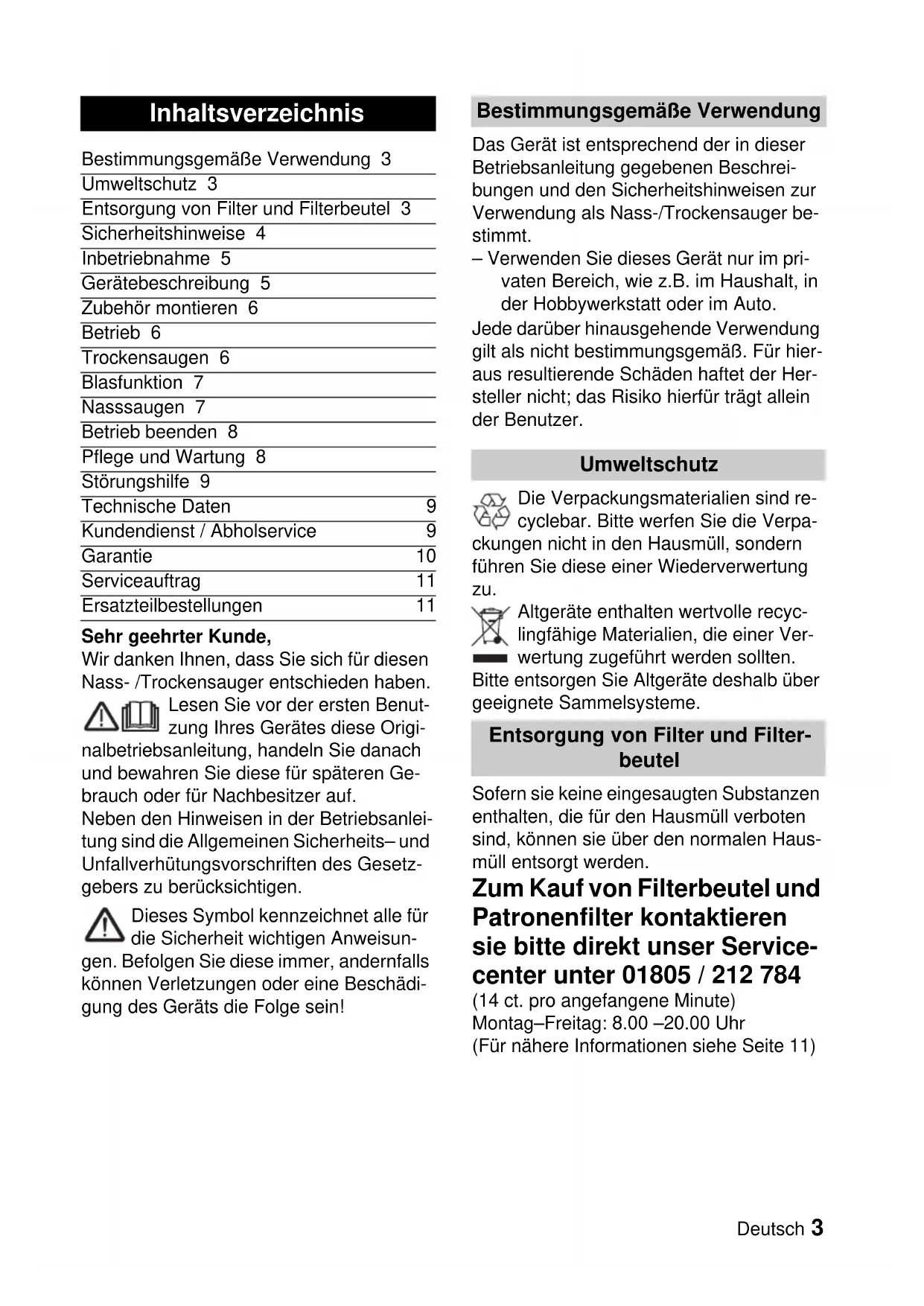 Inhaltsverzeichnis

Bestimmungsgemäße Verwendung 3
Umweltschutz 3
Entsorgung von Filter und Filterbeutel 3
Sicherheitshinweise 4
Inbetriebnahme 5
Gerätebeschreibung 5
Zubehör montieren 6
Betrieb 6
Trockensaugen 6
Blasfunktion 7
Nasssaugen 7
Betrieb beenden 8
Pflege und Wartung 8
Störungshilfe 9
Technische Daten 9
Kundendienst / Abholservice 9
Garantie 10
Serviceauftrag 11
Ersatzteilbestellungen 11

Sehr geehrter Kunde,
Wir danken Ihnen, dass Sie sich für diesen Nass- /Trockensauger entschieden haben.

Lesen Sie vor der ersten Benutzung Ihres Gerätes diese Originalbetriebsanleitung, handeln Sie danach und bewahren Sie diese für späteren Gebrauch oder für Nachbesitzer auf.
Neben den Hinweisen in der Betriebsanleitung sind die Allgemeinen Sicherheits– und Unfallverhütungsvorschriften des Gesetzgebers zu berücksichtigen.

Dieses Symbol kennzeichnet alle für die Sicherheit wichtigen Anweisungen. Befolgen Sie diese immer, andernfalls können Verletzungen oder eine Beschädigung des Geräts die Folge sein!

Bestimmungsgemäße Verwendung

Das Gerät ist entsprechend der in dieser Betriebsanleitung gegebenen Beschreibungen und den Sicherheitshinweisen zur Verwendung als Nass-/Trockensauger bestimmt.
– Verwenden Sie dieses Gerät nur im privaten Bereich, wie z.B. im Haushalt, in der Hobbywerkstatt oder im Auto.
Jede darüber hinausgehende Verwendung gilt als nicht bestimmungsgemäß. Für hieraus resultierende Schäden haftet der Hersteller nicht; das Risiko hierfür trägt allein der Benutzer.

Umweltschutz

Die Verpackungsmaterialien sind recyclebar. Bitte werfen Sie die Verpackungen nicht in den Hausmüll, sondern führen Sie diese einer Wiederverwertung zu.

Altgeräte enthalten wertvolle recyclingfähige Materialien, die einer Verwertung zugeführt werden sollten. Bitte entsorgen Sie Altgeräte deshalb über geeignete Sammelsysteme.

Entsorgung von Filter und Filterbeutel

Sofern sie keine eingesaugten Substanzen enthalten, die für den Hausmüll verboten sind, können sie über den normalen Hausmüll entsorgt werden.

Zum Kauf von Filterbeutel und Patronenfilter kontaktieren sie bitte direkt unser Servicecenter unter 01805 / 212 784
(14 ct. pro angefangene Minute)
Montag–Freitag: 8.00 –20.00 Uhr
(Für nähere Informationen siehe Seite 11)

Deutsch 3